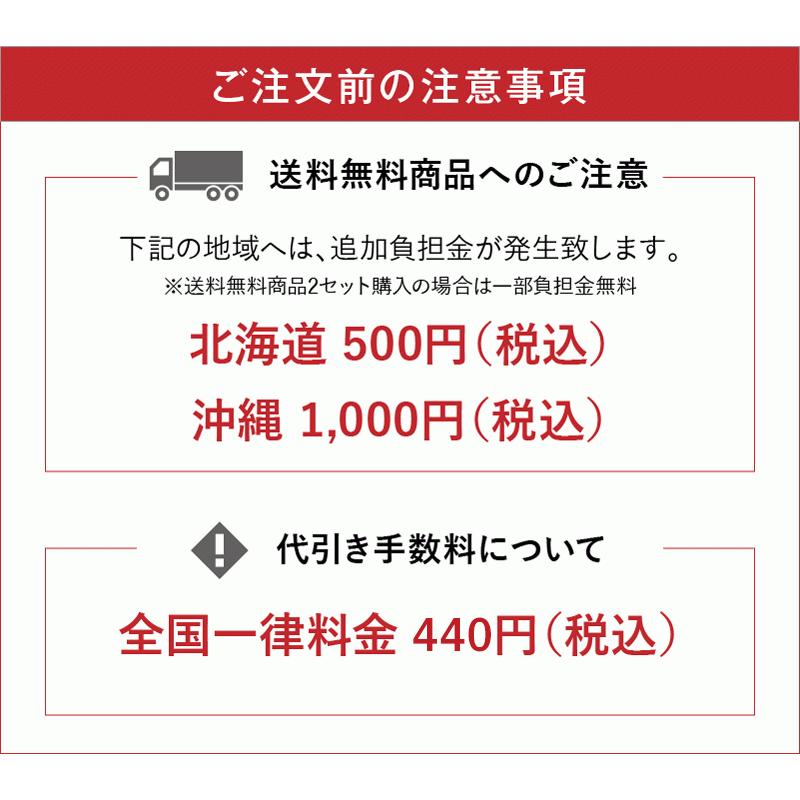 ご注文前の注意事項

送料無料商品へのご注意

下記の地域へは、追加負担金が発生致します。
※送料無料商品2セット購入の場合は一部負担金無料

北海道 500円（税込）
沖縄 1,000円（税込）

代引き手数料について

全国一律料金 440円（税込）